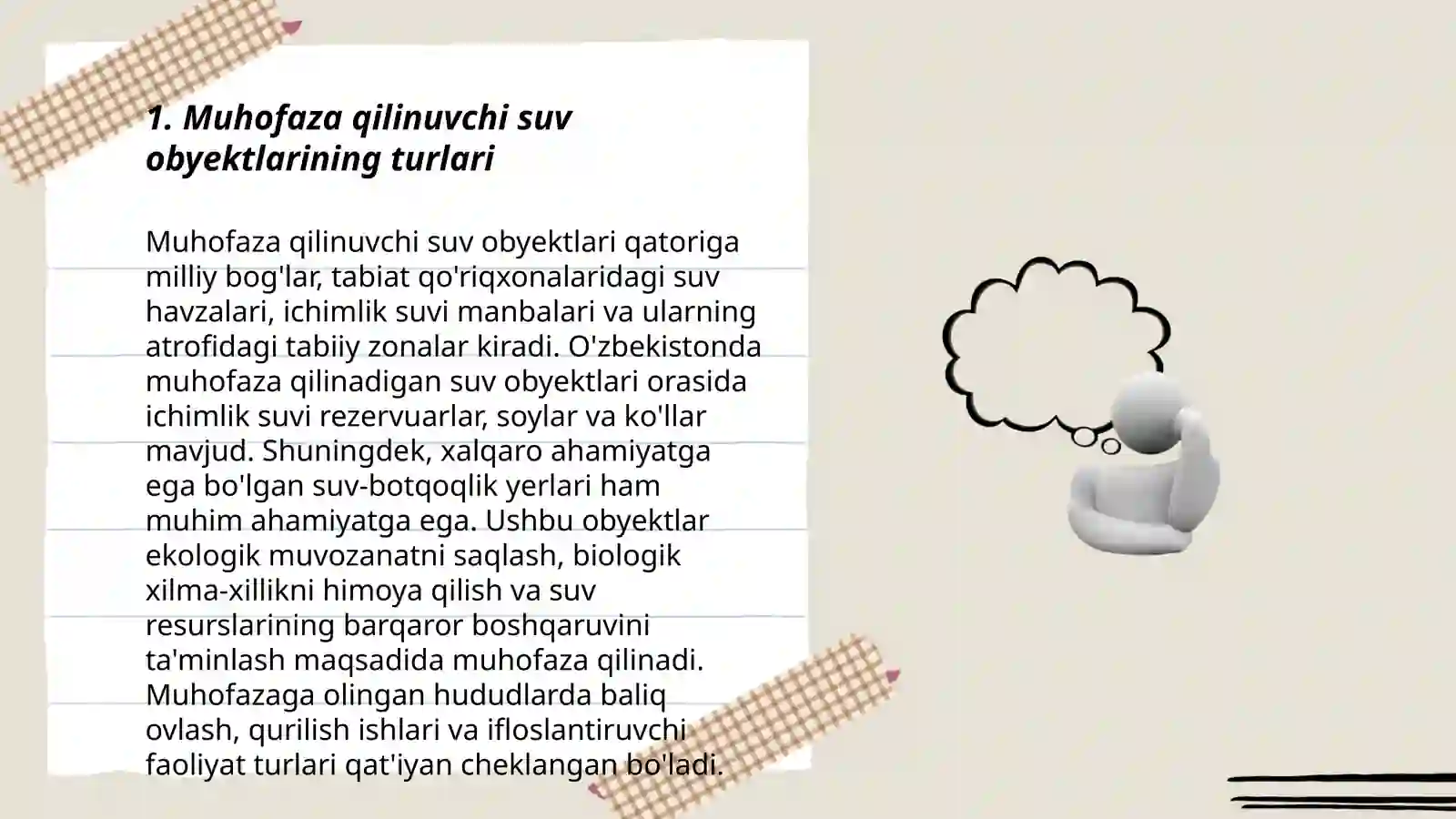 1. Muhofaza qilinuvchi suv obyektlarining turlari

Muhofaza qilinuvchi suv obyektlari qatoriga milliy bog'lar, tabiat qo'riqxonalaridagi suv havzalari, ichimlik suvi manbalari va ularning atrofidagi tabiiy zonalar kiradi. O'zbekistonda muhofaza qilinadigan suv obyektlari orasida ichimlik suvi rezervuarlar, soylar va ko'llar mavjud. Shuningdek, xalqaro ahamiyatga ega bo'lgan suv-botqoqlik yerlari ham muhim ahamiyatga ega. Ushbu obyektlar ekologik muvozanatni saqlash, biologik xilma-xillikni himoya qilish va suv resurslarining barqaror boshqaruvini ta'minlash maqsadida muhofaza qilinadi. Muhofazaga olingan hududlarda baliq ovlash, qurilish ishlari va ifloslantiruvchi faoliyat turlari qat'iyan cheklangan bo'ladi.